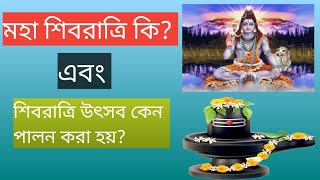 মহা শিবরাত্রি কি?

এবং

শিবরাত্রি উৎসব কেন পালন করা হয়?